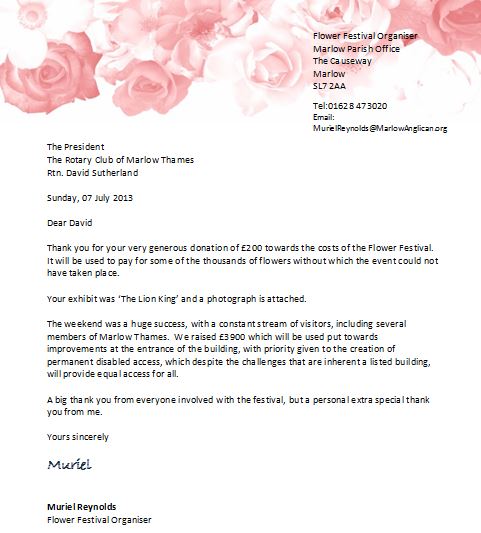 Flower Festival Organiser
Marlow Parish Office
The Causeway
Marlow
SL7 2AA

Tel:01628 473020
Email:
MurielReynolds@MarlowAnglican.org

The President
The Rotary Club of Marlow Thames
Rtn. David Sutherland

Sunday, 07 July 2013

Dear David

Thank you for your very generous donation of £200 towards the costs of the Flower Festival. It will be used to pay for some of the thousands of flowers without which the event could not have taken place.

Your exhibit was 'The Lion King' and a photograph is attached.

The weekend was a huge success, with a constant stream of visitors, including several members of Marlow Thames. We raised £3900 which will be used put towards improvements at the entrance of the building, with priority given to the creation of permanent disabled access, which despite the challenges that are inherent a listed building, will provide equal access for all.

A big thank you from everyone involved with the festival, but a personal extra special thank you from me.

Yours sincerely

Muriel

Muriel Reynolds
Flower Festival Organiser